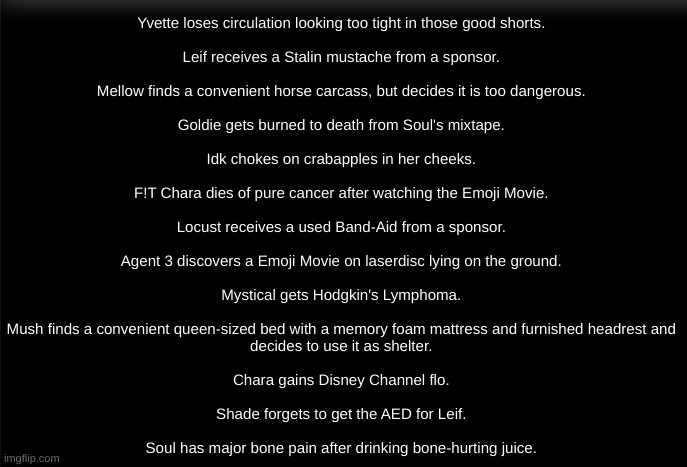 Yvette loses circulation looking too tight in those good shorts.

Leif receives a Stalin mustache from a sponsor.

Mellow finds a convenient horse carcass, but decides it is too dangerous.

Goldie gets burned to death from Soul's mixtape.

Idk chokes on crabapples in her cheeks.

F!T Chara dies of pure cancer after watching the Emoji Movie.

Locust receives a used Band-Aid from a sponsor.

Agent 3 discovers a Emoji Movie on laserdisc lying on the ground.

Mystical gets Hodgkin's Lymphoma.

Mush finds a convenient queen-sized bed with a memory foam mattress and furnished headrest and decides to use it as shelter.

Chara gains Disney Channel flo.

Shade forgets to get the AED for Leif.

Soul has major bone pain after drinking bone-hurting juice.

imgflip.com